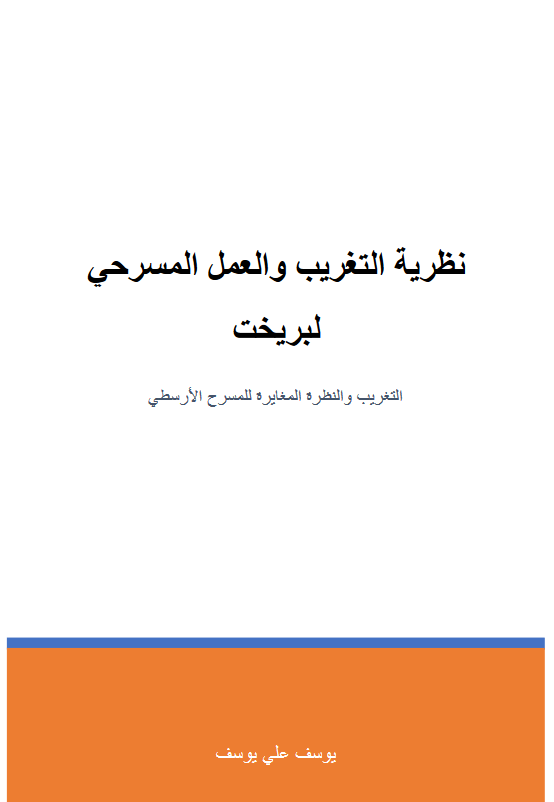 نظرية التغريب والعمل المسرحي لبريخت

التغريب والنظرة المغايرة للمسرح الأرسطي

يوسف علي يوسف